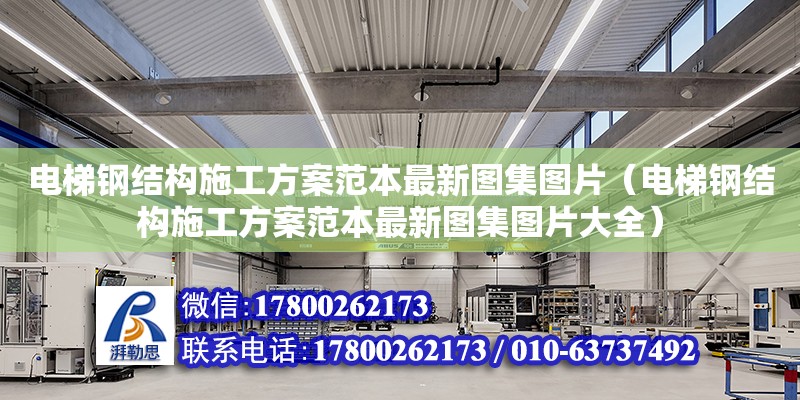 电梯钢结构施工方案范本最新图集图片（电梯钢结构施工方案范本最新图集图片大全）

湃勒思

微信:17800262173

联系电话:17800262173 / 010-63737492